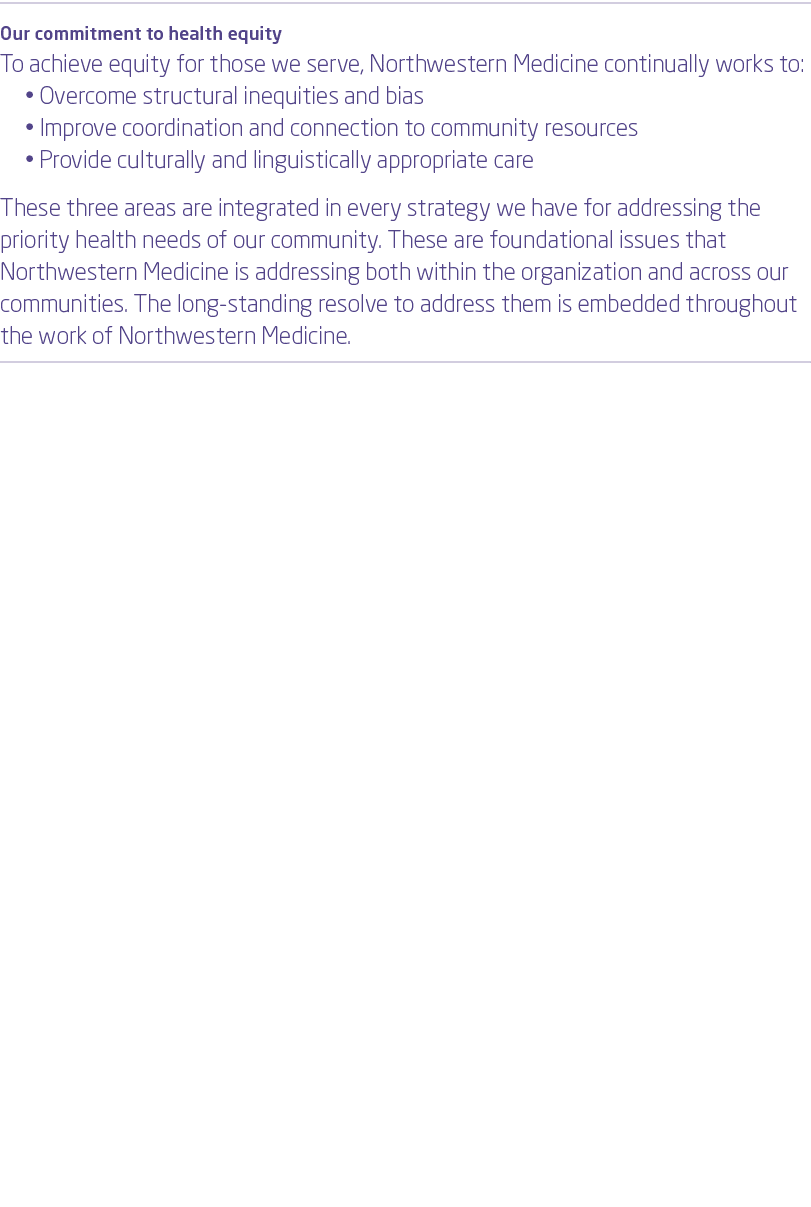 Our commitment to health equity

To achieve equity for those we serve, Northwestern Medicine continually works to:

• Overcome structural inequities and bias
• Improve coordination and connection to community resources
• Provide culturally and linguistically appropriate care

These three areas are integrated in every strategy we have for addressing the priority health needs of our community. These are foundational issues that Northwestern Medicine is addressing both within the organization and across our communities. The long-standing resolve to address them is embedded throughout the work of Northwestern Medicine.